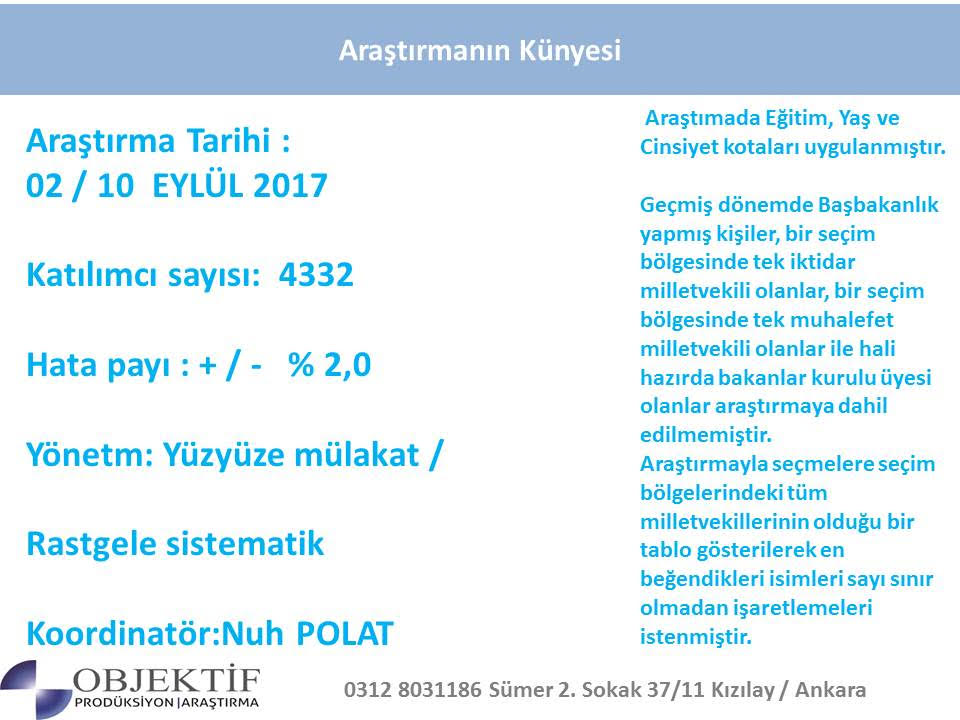 Araştırmanın Künyesi

Araştırma Tarihi :
02 / 10 EYLÜL 2017

Katılımcı sayısı: 4332

Hata payı : + / - % 2,0

Yönetm: Yüzyüze mülakat /

Rastgele sistematik

Koordinatör:Nuh POLAT

Araştımada Eğitim, Yaş ve Cinsiyet kotaları uygulanmıştır.

Geçmiş dönemde Başbakanlık yapmış kişiler, bir seçim bölgesinde tek iktidar milletvekili olanlar, bir seçim bölgesinde tek muhalefet milletvekili olanlar ile hali hazırda bakanlar kurulu üyesi olanlar araştırmaya dahil edilmemiştir.
Araştırmayla seçmelere seçim bölgelerindeki tüm milletvekillerinin olduğu bir tablo gösterilerek en beğendikleri isimleri sayı sınır olmadan işaretlemeleri istenmiştir.

OBJEKTİF
PRODÜKSİYON |ARAŞTIRMA

0312 8031186 Sümer 2. Sokak 37/11 Kızılay / Ankara